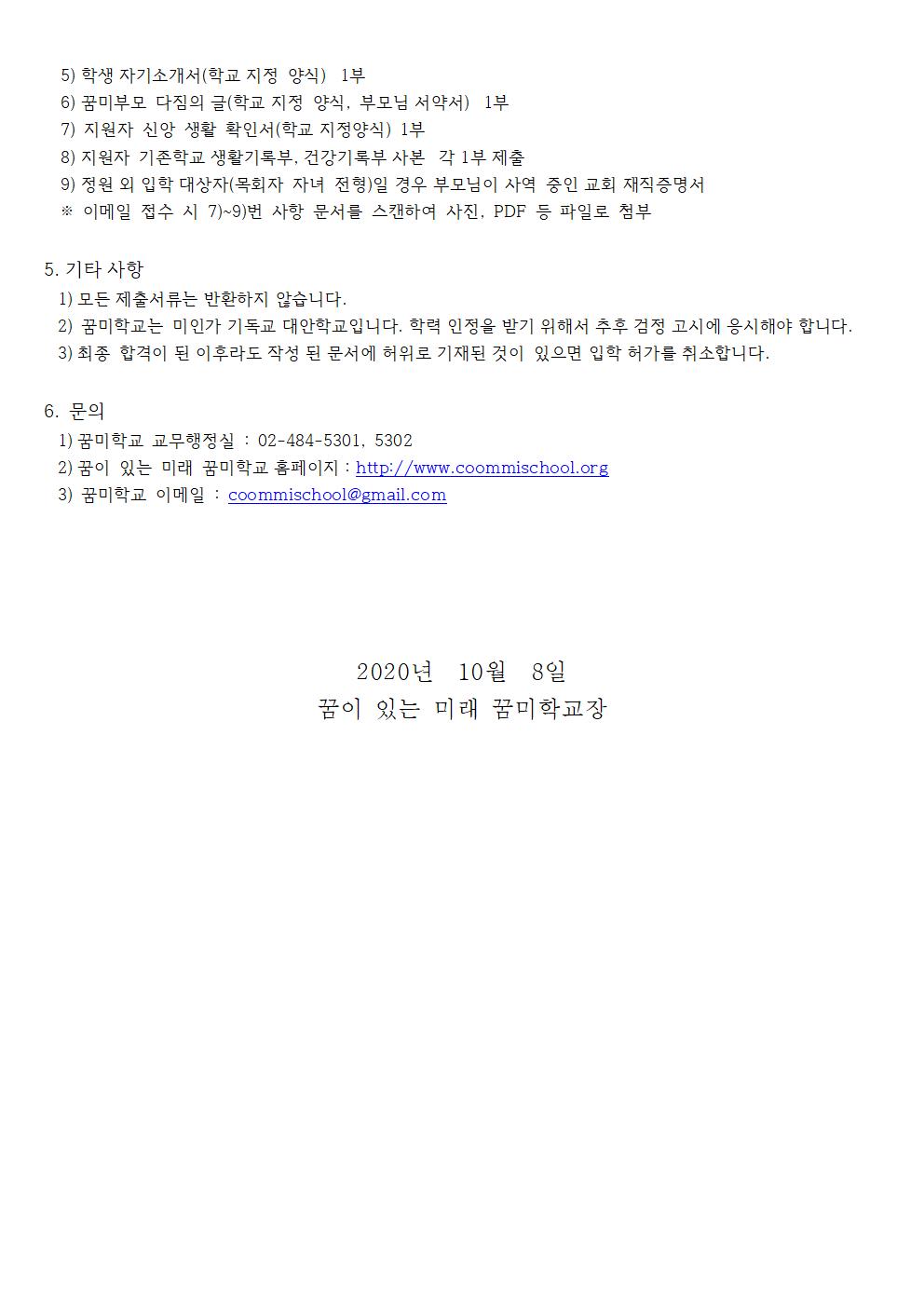 5) 학생 자기소개서(학교 지정 양식) 1부
6) 꿈미부모 다짐의 글(학교 지정 양식, 부모님 서약서) 1부
7) 지원자 신앙 생활 확인서(학교 지정양식) 1부
8) 지원자 기존학교 생활기록부, 건강기록부 사본 각 1부 제출
9) 정원 외 입학 대상자(목회자 자녀 전형)일 경우 부모님이 사역 중인 교회 재직증명서
※ 이메일 접수 시 7)~9)번 사항 문서를 스캔하여 사진, PDF 등 파일로 첨부

5. 기타 사항
1) 모든 제출서류는 반환하지 않습니다.
2) 꿈미학교는 미인가 기독교 대안학교입니다. 학력 인정을 받기 위해서 추후 검정 고시에 응시해야 합니다.
3) 최종 합격이 된 이후라도 작성 된 문서에 허위로 기재된 것이 있으면 입학 허가를 취소합니다.

6. 문의
1) 꿈미학교 교무행정실 : 02-484-5301, 5302
2) 꿈이 있는 미래 꿈미학교 홈페이지 : http://www.coommischool.org
3) 꿈미학교 이메일 : coommischool@gmail.com

2020년 10월 8일
꿈이 있는 미래 꿈미학교장